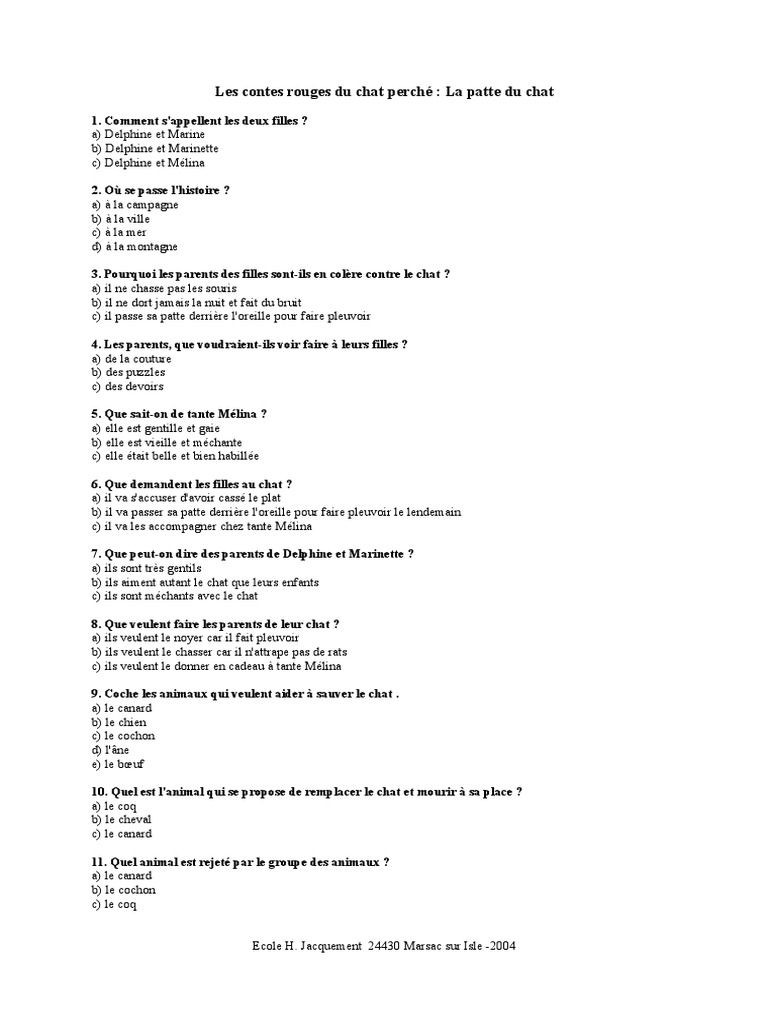 Les contes rouges du chat perché : La patte du chat

1. Comment s'appellent les deux filles ?
a) Delphine et Marine
b) Delphine et Marinette
c) Delphine et Mélina

2. Où se passe l'histoire ?
a) à la campagne
b) à la ville
c) à la mer
d) à la montagne

3. Pourquoi les parents des filles sont-ils en colère contre le chat ?
a) il ne chasse pas les souris
b) il ne dort jamais la nuit et fait du bruit
c) il passe sa patte derrière l'oreille pour faire pleuvoir

4. Les parents, que voudraient-ils voir faire à leurs filles ?
a) de la couture
b) des puzzles
c) des devoirs

5. Que sait-on de tante Mélina ?
a) elle est gentille et gaie
b) elle est vieille et méchante
c) elle était belle et bien habillée

6. Que demandent les filles au chat ?
a) il va s'accuser d'avoir cassé le plat
b) il va passer sa patte derrière l'oreille pour faire pleuvoir le lendemain
c) il va les accompagner chez tante Mélina

7. Que peut-on dire des parents de Delphine et Marinette ?
a) ils sont très gentils
b) ils aiment autant le chat que leurs enfants
c) ils sont méchants avec le chat

8. Que veulent faire les parents de leur chat ?
a) ils veulent le noyer car il fait pleuvoir
b) ils veulent le chasser car il n'attrape pas de rats
c) ils veulent le donner en cadeau à tante Mélina

9. Coche les animaux qui veulent aider à sauver le chat .
a) le canard
b) le chien
c) le cochon
d) l'âne
e) le bœuf

10. Quel est l'animal qui se propose de remplacer le chat et mourir à sa place ?
a) le coq
b) le cheval
c) le canard

11. Quel animal est rejeté par le groupe des animaux ?
a) le canard
b) le cochon
c) le coq

Ecole H. Jacquement 24430 Marsac sur Isle -2004